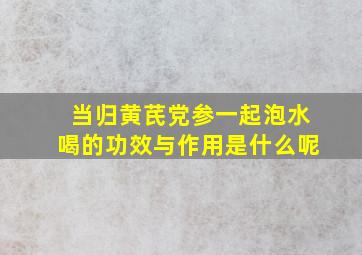 当归黄芪党参一起泡水喝的功效与作用是什么呢